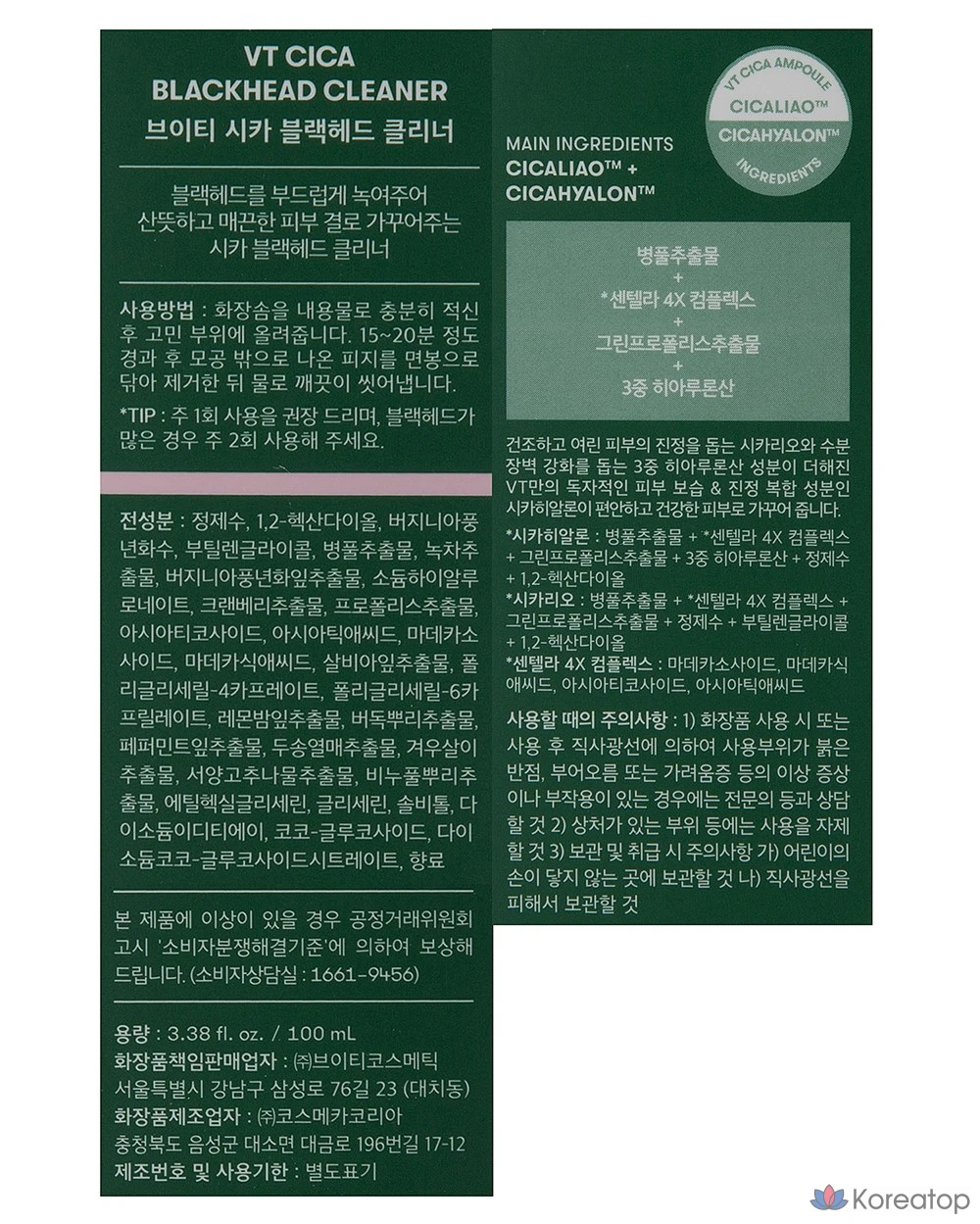 VT CICA
BLACKHEAD CLEANER
브이티 시카 블랙헤드 클리너

블랙헤드를 부드럽게 녹여주어
산뜻하고 매끈한 피부 결로 가꾸어주는
시카 블랙헤드 클리너

사용방법 : 화장솜을 내용물로 충분히 적신 후 고민 부위에 올려줍니다. 15~20분 정도 경과 후 모공 밖으로 나온 피지를 면봉으로 닦아 제거한 뒤 물로 깨끗이 씻어냅니다.

*TIP : 주 1회 사용을 권장 드리며, 블랙헤드가 많은 경우 주 2회 사용해 주세요.

전성분 : 정제수, 1,2-헥산다이올, 버지니아풍년화수, 부틸렌글라이콜, 병풀추출물, 녹차추출물, 버지니아풍년화잎추출물, 소듐하이알루로네이트, 크랜베리추출물, 프로폴리스추출물, 아시아티코사이드, 아시아틱애씨드, 마데카소사이드, 마데카식애씨드, 살비아잎추출물, 폴리글리세릴-4카프레이트, 폴리글리세릴-6카프릴레이트, 레몬밤잎추출물, 버독뿌리추출물, 페퍼민트잎추출물, 두송열매추출물, 겨우살이추출물, 서양고추나물추출물, 비누풀뿌리추출물, 에틸헥실글리세린, 글리세린, 솔비톨, 다이소듐이디티에이, 코코-글루코사이드, 다이소듐코코-글루코사이드시트레이트, 향료

본 제품에 이상이 있을 경우 공정거래위원회 고시 '소비자분쟁해결기준'에 의하여 보상해 드립니다. (소비자상담실 : 1661-9456)

용량 : 3.38 fl. oz. / 100 mL
화장품책임판매업자 : ㈜브이티코스메틱
서울특별시 강남구 삼성로 76길 23 (대치동)
화장품제조업자 : ㈜코스메카코리아
충청북도 음성군 대소면 대금로 196번길 17-12
제조번호 및 사용기한 : 별도표기

VT CICA AMPOULE
CICALIAO™
CICAHYALON™
INGREDIENTS

MAIN INGREDIENTS
CICALIAO™ +
CICAHYALON™

병풀추출물
+
*센텔라 4X 컴플렉스
+
그린프로폴리스추출물
+
3중 히아루론산

건조하고 여린 피부의 진정을 돕는 시카리오와 수분 장벽 강화를 돕는 3중 히아루론산 성분이 더해진 VT만의 독자적인 피부 보습 & 진정 복합 성분인 시카히알론이 편안하고 건강한 피부로 가꾸어 줍니다.

*시카히알론 : 병풀추출물 + *센텔라 4X 컴플렉스 + 그린프로폴리스추출물 + 3중 히아루론산 + 정제수 + 1,2-헥산다이올
*시카리오 : 병풀추출물 + *센텔라 4X 컴플렉스 + 그린프로폴리스추출물 + 정제수 + 부틸렌글라이콜 + 1,2-헥산다이올
*센텔라 4X 컴플렉스 : 마데카소사이드, 마데카식애씨드, 아시아티코사이드, 아시아틱애씨드

사용할 때의 주의사항 : 1) 화장품 사용 시 또는 사용 후 직사광선에 의하여 사용부위가 붉은 반점, 부어오름 또는 가려움증 등의 이상 증상이나 부작용이 있는 경우에는 전문의 등과 상담할 것 2) 상처가 있는 부위 등에는 사용을 자제할 것 3) 보관 및 취급 시 주의사항 가) 어린이의 손이 닿지 않는 곳에 보관할 것 나) 직사광선을 피해서 보관할 것

Koreatop